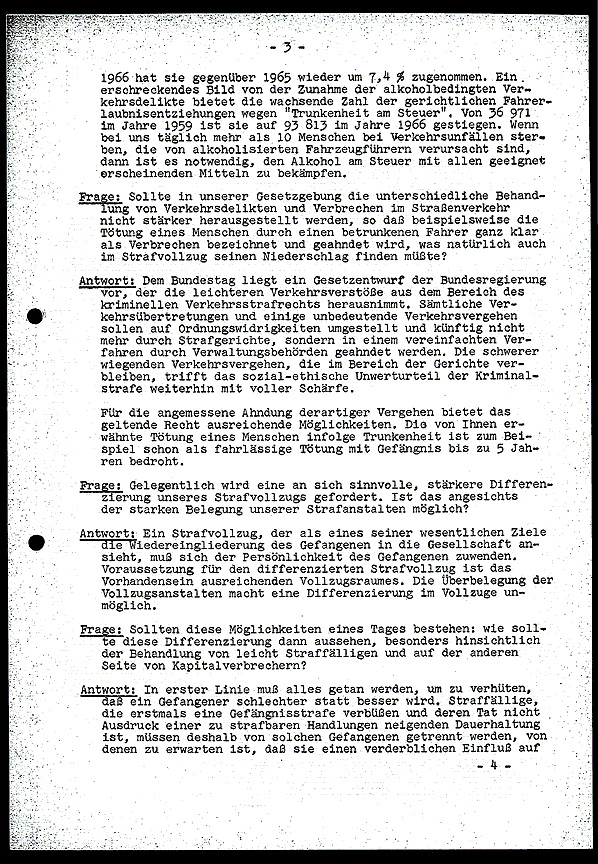 - 3 -

1966 hat sie gegenüber 1965 wieder um 7,4 % zugenommen. Ein erschreckendes Bild von der Zunahme der alkoholbedingten Verkehrsdelikte bietet die wachsende Zahl der gerichtlichen Fahrerlaubnisentziehungen wegen "Trunkenheit am Steuer". Von 36 971 im Jahre 1959 ist sie auf 93 813 im Jahre 1966 gestiegen. Wenn bei uns täglich mehr als 10 Menschen bei Verkehrsunfällen sterben, die von alkoholisierten Fahrzeugführern verursacht sind, dann ist es notwendig, den Alkohol am Steuer mit allen geeignet erscheinenden Mitteln zu bekämpfen.

Frage: Sollte in unserer Gesetzgebung die unterschiedliche Behandlung von Verkehrsdelikten und Verbrechen im Straßenverkehr nicht stärker herausgestellt werden, so daß beispielsweise die Tötung eines Menschen durch einen betrunkenen Fahrer ganz klar als Verbrechen bezeichnet und geahndet wird, was natürlich auch im Strafvollzug seinen Niederschlag finden müßte?

Antwort: Dem Bundestag liegt ein Gesetzentwurf der Bundesregierung vor, der die leichteren Verkehrsverstöße aus dem Bereich des kriminellen Verkehrsstrafrechts herausnimmt. Sämtliche Verkehrsübertretungen und einige unbedeutende Verkehrsvergehen sollen auf Ordnungswidrigkeiten umgestellt und künftig nicht mehr durch Strafgerichte, sondern in einem vereinfachten Verfahren durch Verwaltungsbehörden geahndet werden. Die schwerer wiegenden Verkehrsvergehen, die im Bereich der Gerichte verbleiben, trifft das sozial-ethische Unwerturteil der Kriminalstrafe weiterhin mit voller Schärfe.

Für die angemessene Ahndung derartiger Vergehen bietet das geltende Recht ausreichende Möglichkeiten. Die von Ihnen erwähnte Tötung eines Menschen infolge Trunkenheit ist zum Beispiel schon als fahrlässige Tötung mit Gefängnis bis zu 5 Jahren bedroht.

Frage: Gelegentlich wird eine an sich sinnvolle, stärkere Differenzierung unseres Strafvollzugs gefordert. Ist das angesichts der starken Belegung unserer Strafanstalten möglich?

Antwort: Ein Strafvollzug, der als eines seiner wesentlichen Ziele die Wiedereingliederung des Gefangenen in die Gesellschaft ansieht, muß sich der Persönlichkeit des Gefangenen zuwenden. Voraussetzung für den differenzierten Strafvollzug ist das Vorhandensein ausreichenden Vollzugsraumes. Die Überbelegung der Vollzugsanstalten macht eine Differenzierung im Vollzuge unmöglich.

Frage: Sollten diese Möglichkeiten eines Tages bestehen: wie sollte diese Differenzierung dann aussehen, besonders hinsichtlich der Behandlung von leicht Straffälligen und auf der anderen Seite von Kapitalverbrechern?

Antwort: In erster Linie muß alles getan werden, um zu verhüten, daß ein Gefangener schlechter statt besser wird. Straffällige, die erstmals eine Gefängnisstrafe verbüßen und deren Tat nicht Ausdruck einer zu strafbaren Handlungen neigenden Dauerhaltung ist, müssen deshalb von solchen Gefangenen getrennt werden, von denen zu erwarten ist, daß sie einen verderblichen Einfluß auf

- 4 -